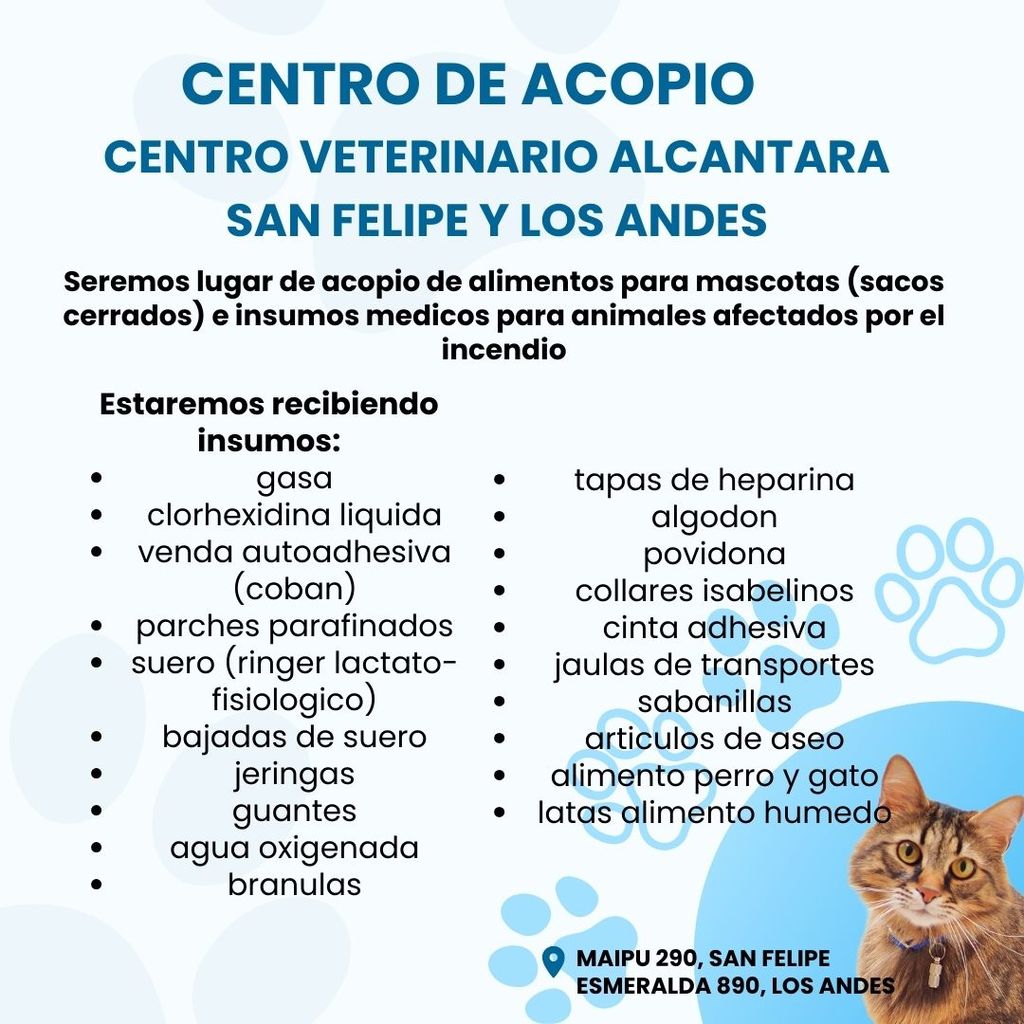 CENTRO DE ACOPIO
CENTRO VETERINARIO ALCANTARA
SAN FELIPE Y LOS ANDES

Seremos lugar de acopio de alimentos para mascotas (sacos cerrados) e insumos medicos para animales afectados por el incendio

Estaremos recibiendo insumos:
- gasa
- clorhexidina liquida
- venda autoadhesiva (coban)
- parches parafinados
- suero (ringer lactato-fisiologico)
- bajadas de suero
- jeringas
- guantes
- agua oxigenada
- branulas

- tapas de heparina
- algodon
- povidona
- collares isabelinos
- cinta adhesiva
- jaulas de transportes
- sabanillas
- articulos de aseo
- alimento perro y gato
- latas alimento humedo

MAIPU 290, SAN FELIPE
ESMERALDA 890, LOS ANDES